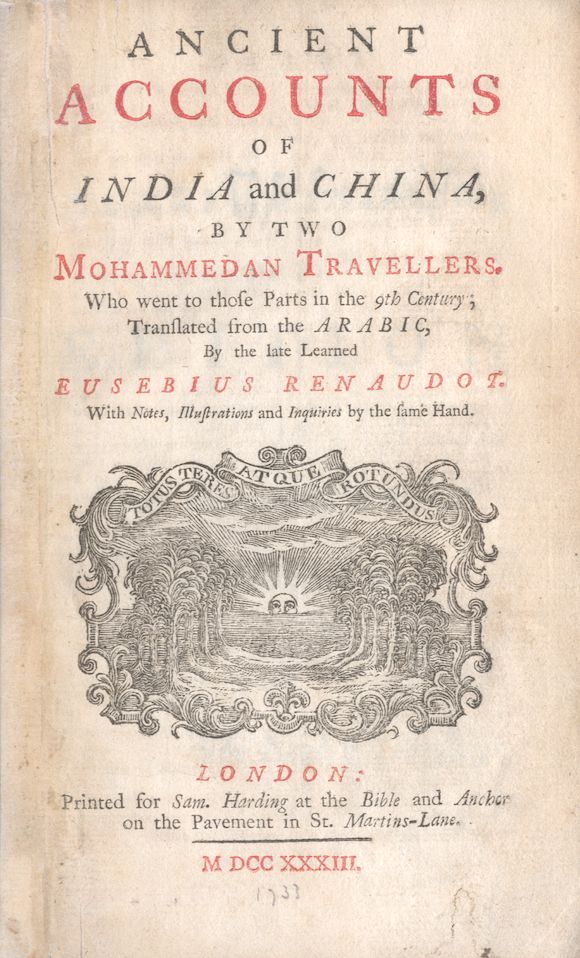 ANCIENT
ACCOUNTS
OF
INDIA and CHINA,
BY TWO
MOHAMMEDAN TRAVELLERS.
Who went to thoſe Parts in the 9th Century;
Tranſlated from the ARABIC,
By the late Learned
EUSEBIUS RENAUDOT.
With Notes, Illuſtrations and Inquiries by the ſame Hand.

TOTUS TERES ATQUE ROTUNDUS

LONDON:
Printed for Sam. Harding at the Bible and Anchor on the Pavement in St. Martins-Lane.

M DCC XXXIII.

1733